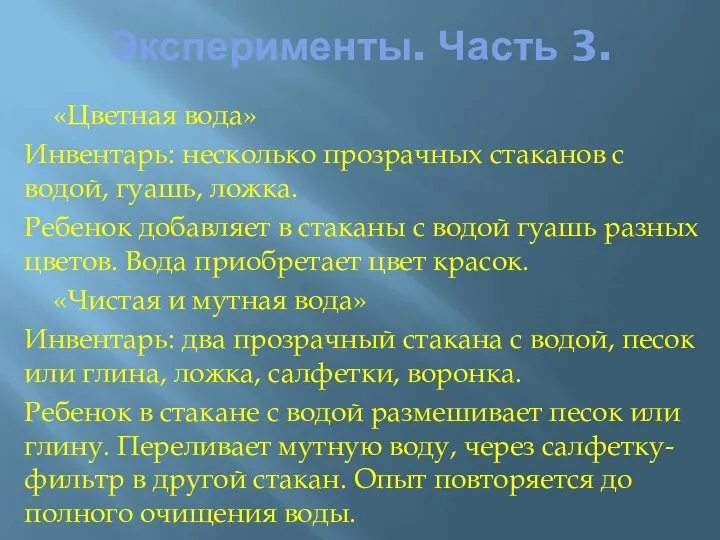 Эксперименты. Часть 3.

«Цветная вода»

Инвентарь: несколько прозрачных стаканов с водой, гуашь, ложка.

Ребенок добавляет в стаканы с водой гуашь разных цветов. Вода приобретает цвет красок.

«Чистая и мутная вода»

Инвентарь: два прозрачный стакана с водой, песок или глина, ложка, салфетки, воронка.

Ребенок в стакане с водой размешивает песок или глину. Переливает мутную воду, через салфетку-фильтр в другой стакан. Опыт повторяется до полного очищения воды.